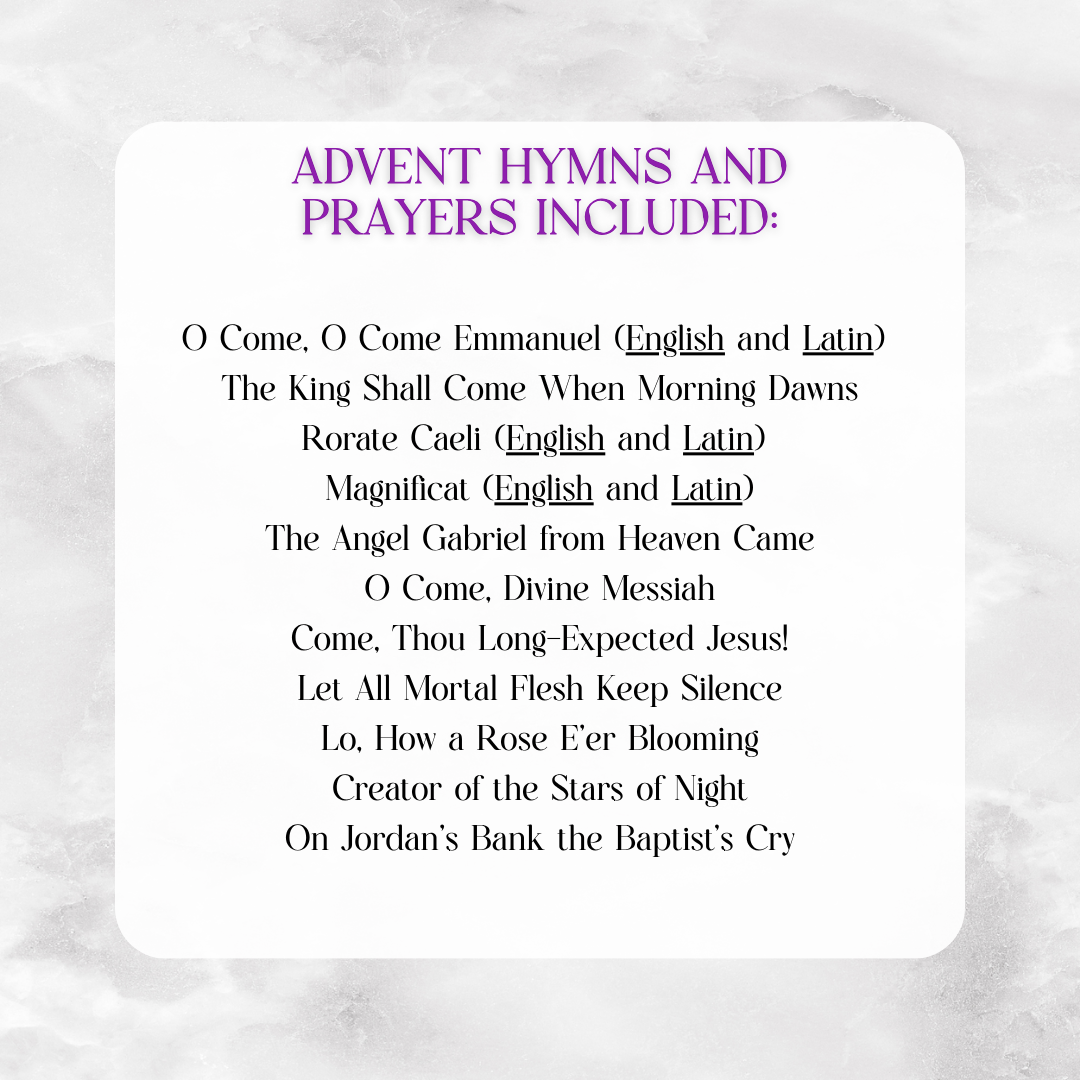 ADVENT HYMNS AND PRAYERS INCLUDED:

O Come, O Come Emmanuel (English and Latin)
The King Shall Come When Morning Dawns
Rorate Caeli (English and Latin)
Magnificat (English and Latin)
The Angel Gabriel from Heaven Came
O Come, Divine Messiah
Come, Thou Long-Expected Jesus!
Let All Mortal Flesh Keep Silence
Lo, How a Rose E'er Blooming
Creator of the Stars of Night
On Jordan's Bank the Baptist's Cry